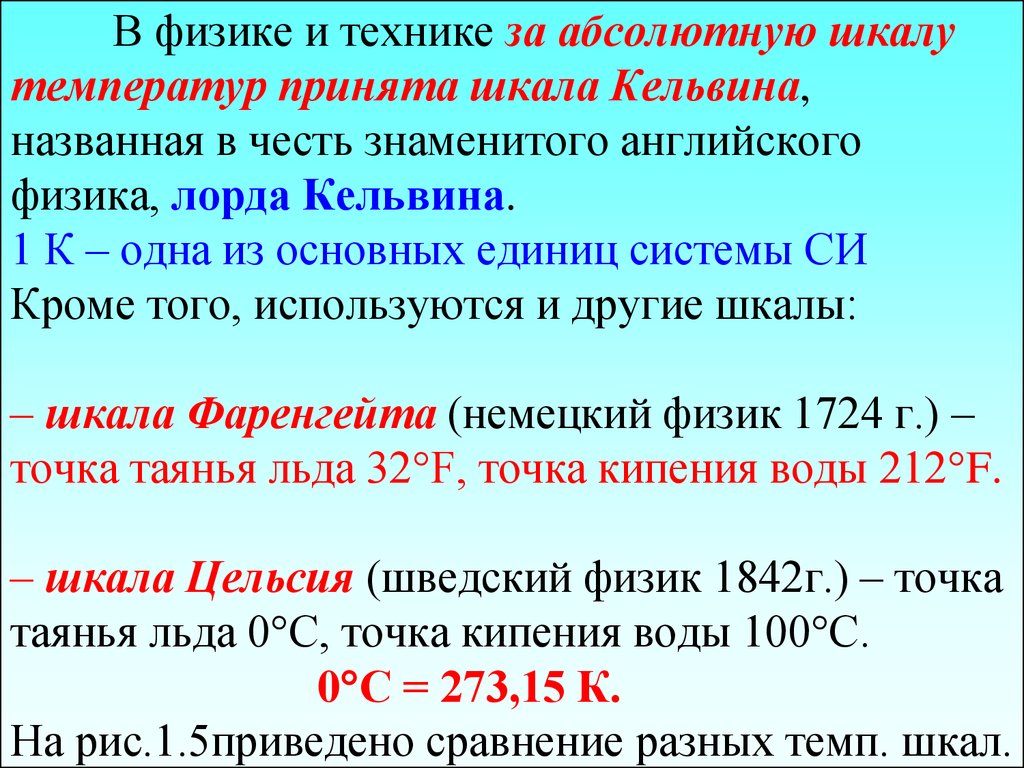 В физике и технике за абсолютную шкалу температур принята шкала Кельвина, названная в честь знаменитого английского физика, лорда Кельвина.
1 К – одна из основных единиц системы СИ
Кроме того, используются и другие шкалы:

– шкала Фаренгейта (немецкий физик 1724 г.) – точка таянья льда 32°F, точка кипения воды 212°F.

– шкала Цельсия (шведский физик 1842г.) – точка таянья льда 0°С, точка кипения воды 100°С.
0°С = 273,15 К.
На рис.1.5приведено сравнение разных темп. шкал.